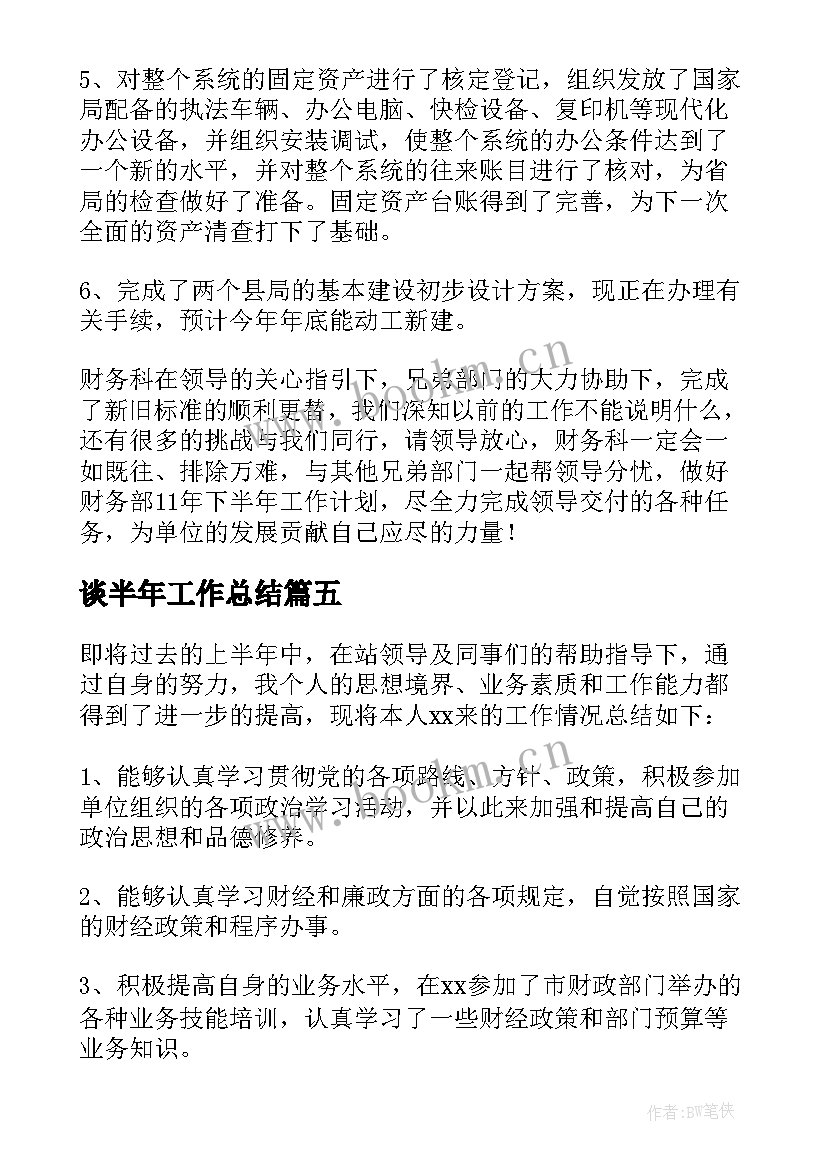 5、对整个系统的固定资产进行了核定登记，组织发放了国家局配备的执法车辆、办公电脑、快检设备、复印机等现代化办公设备，并组织安装调试，使整个系统的办公条件达到了一个新的水平，并对整个系统的往来账目进行了核对，为省局的检查做好了准备。固定资产台账得到了完善，为下一次全面的资产清查打下了基础。

6、完成了两个县局的基本建设初步设计方案，现正在办理有关手续，预计今年年底能动工新建。

财务科在领导的关心指引下，兄弟部门的大力协助下，完成了新旧标准的顺利更替，我们深知以前的工作不能说明什么，还有很多的挑战与我们同行，请领导放心，财务科一定会一如既往、排除万难，与其他兄弟部门一起帮领导分忧，做好财务部11年下半年工作计划，尽全力完成领导交付的各种任务，为单位的发展贡献自己应尽的力量！

谈半年工作总结篇五

即将过去的上半年中，在站领导及同事们的帮助指导下，通过自身的努力，我个人的思想境界、业务素质和工作能力都得到了进一步的提高，现将本人xx来的工作情况总结如下：

1、能够认真学习贯彻党的各项路线、方针、政策，积极参加单位组织的各项政治学习活动，并以此来加强和提高自己的政治思想和品德修养。

2、能够认真学习财经和廉政方面的各项规定，自觉按照国家的财经政策和程序办事。

3、积极提高自身的业务水平，在xx参加了市财政部门举办的各种业务技能培训，认真学习了一些财经政策和部门预算等业务知识。

www.bookm.cn

www.bookm.cn

作者:BW笔侠